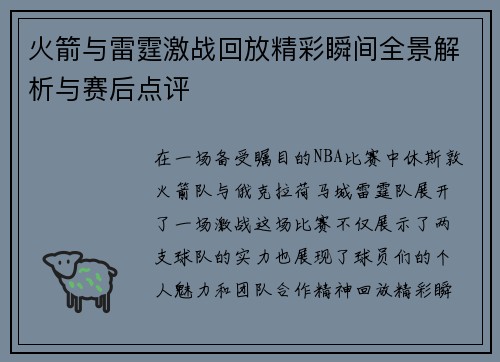 火箭与雷霆激战回放精彩瞬间全景解析与赛后点评

在一场备受瞩目的NBA比赛中休斯敦火箭队与俄克拉荷马城雷霆队展开了一场激战这场比赛不仅展示了两支球队的实力也展现了球员们的个人魅力和团队合作精神回放精彩瞬